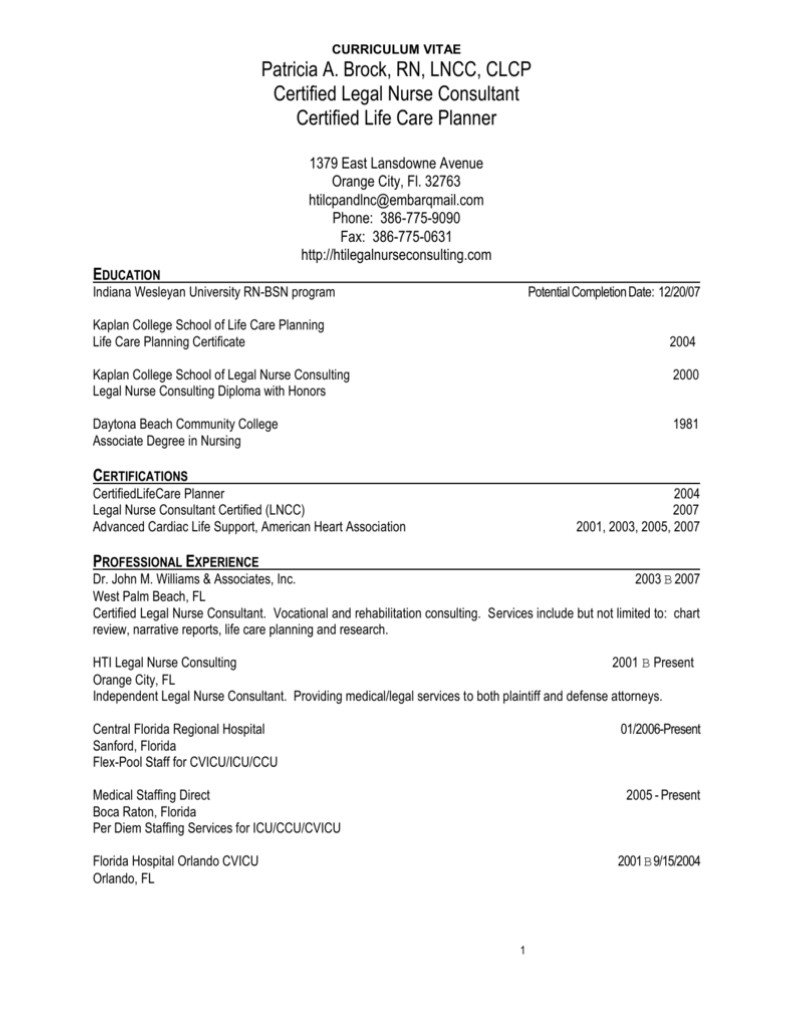 CURRICULUM VITAE
Patricia A. Brock, RN, LNCC, CLCP
Certified Legal Nurse Consultant
Certified Life Care Planner

1379 East Lansdowne Avenue
Orange City, Fl. 32763
htilcpandlnc@embarqmail.com
Phone: 386-775-9090
Fax: 386-775-0631
http://htilegalnurseconsulting.com

EDUCATION
Indiana Wesleyan University RN-BSN program Potential Completion Date: 12/20/07

Kaplan College School of Life Care Planning
Life Care Planning Certificate 2004

Kaplan College School of Legal Nurse Consulting 2000
Legal Nurse Consulting Diploma with Honors

Daytona Beach Community College 1981
Associate Degree in Nursing

CERTIFICATIONS
CertifiedLifeCare Planner 2004
Legal Nurse Consultant Certified (LNCC) 2007
Advanced Cardiac Life Support, American Heart Association 2001, 2003, 2005, 2007

PROFESSIONAL EXPERIENCE
Dr. John M. Williams & Associates, Inc. 2003 B 2007
West Palm Beach, FL
Certified Legal Nurse Consultant. Vocational and rehabilitation consulting. Services include but not limited to: chart review, narrative reports, life care planning and research.

HTI Legal Nurse Consulting 2001 B Present
Orange City, FL
Independent Legal Nurse Consultant. Providing medical/legal services to both plaintiff and defense attorneys.

Central Florida Regional Hospital 01/2006-Present
Sanford, Florida
Flex-Pool Staff for CVICU/ICU/CCU

Medical Staffing Direct 2005 - Present
Boca Raton, Florida
Per Diem Staffing Services for ICU/CCU/CVICU

Florida Hospital Orlando CVICU 2001 B 9/15/2004
Orlando, FL

1